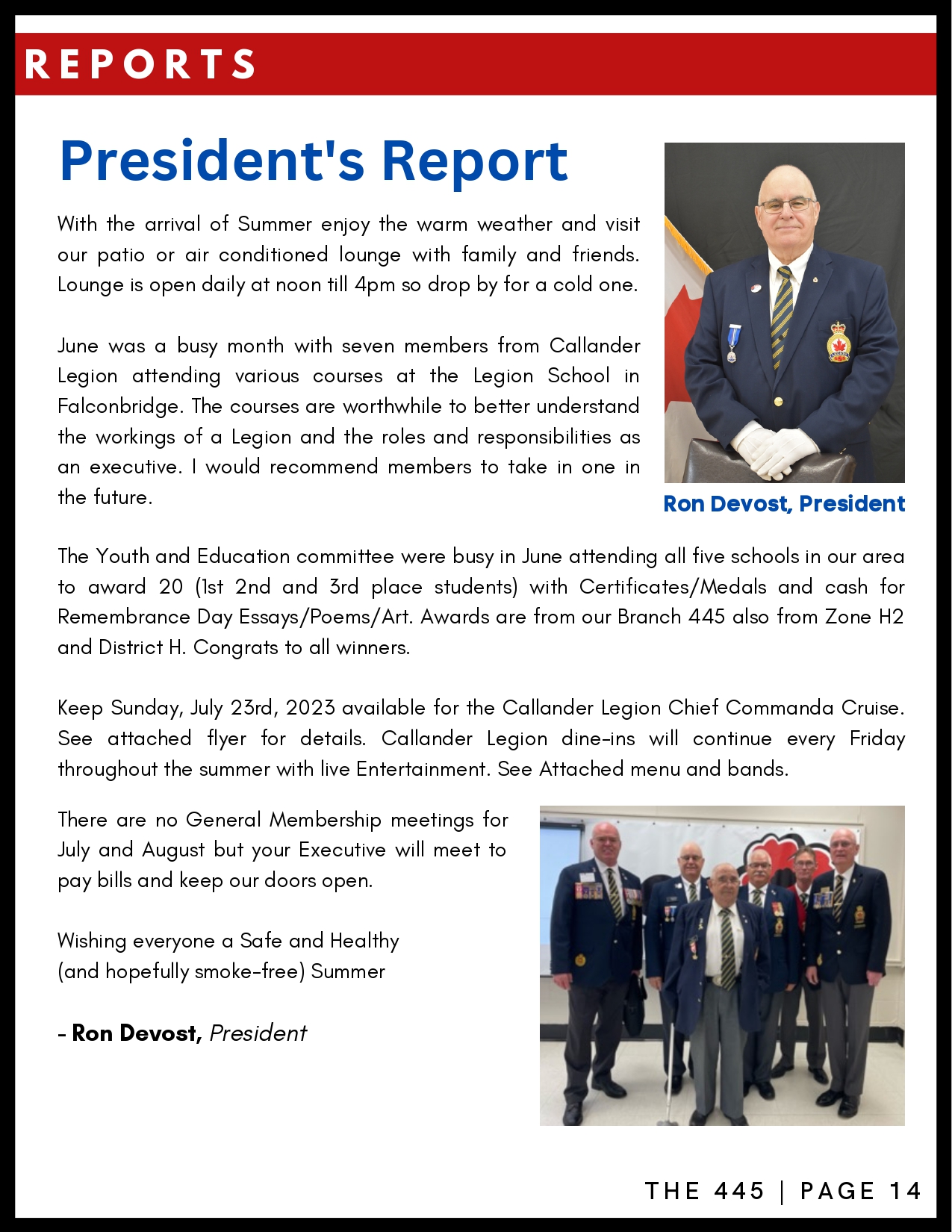 REPORTS

President's Report

With the arrival of Summer enjoy the warm weather and visit our patio or air conditioned lounge with family and friends. Lounge is open daily at noon till 4pm so drop by for a cold one.

June was a busy month with seven members from Callander Legion attending various courses at the Legion School in Falconbridge. The courses are worthwhile to better understand the workings of a Legion and the roles and responsibilities as an executive. I would recommend members to take in one in the future.

Ron Devost, President

The Youth and Education committee were busy in June attending all five schools in our area to award 20 (1st 2nd and 3rd place students) with Certificates/Medals and cash for Remembrance Day Essays/Poems/Art. Awards are from our Branch 445 also from Zone H2 and District H. Congrats to all winners.

Keep Sunday, July 23rd, 2023 available for the Callander Legion Chief Commanda Cruise. See attached flyer for details. Callander Legion dine-ins will continue every Friday throughout the summer with live Entertainment. See Attached menu and bands.

There are no General Membership meetings for July and August but your Executive will meet to pay bills and keep our doors open.

Wishing everyone a Safe and Healthy (and hopefully smoke-free) Summer

- Ron Devost, President

THE 445 | PAGE 14